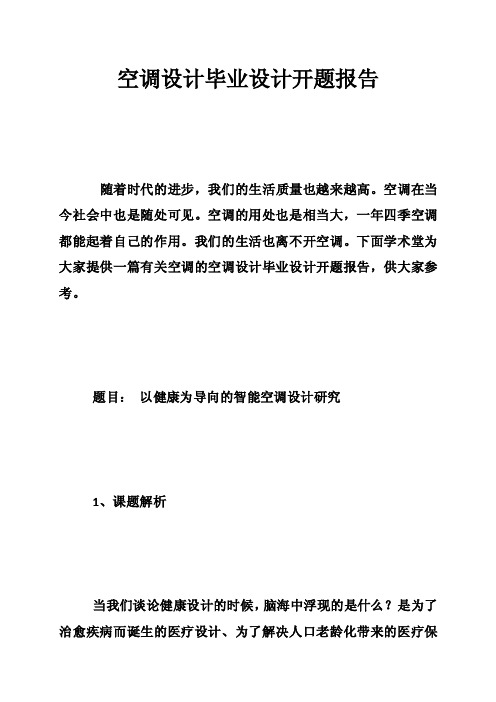 空调设计毕业设计开题报告

随着时代的进步，我们的生活质量也越来越高。空调在当今社会中也是随处可见。空调的用处也是相当大，一年四季空调都能起着自己的作用。我们的生活也离不开空调。下面学术堂为大家提供一篇有关空调的空调设计毕业设计开题报告，供大家参考。

题目： 以健康为导向的智能空调设计研究

1、课题解析

当我们谈论健康设计的时候，脑海中浮现的是什么？是为了治愈疾病而诞生的医疗设计、为了解决人口老龄化带来的医疗保